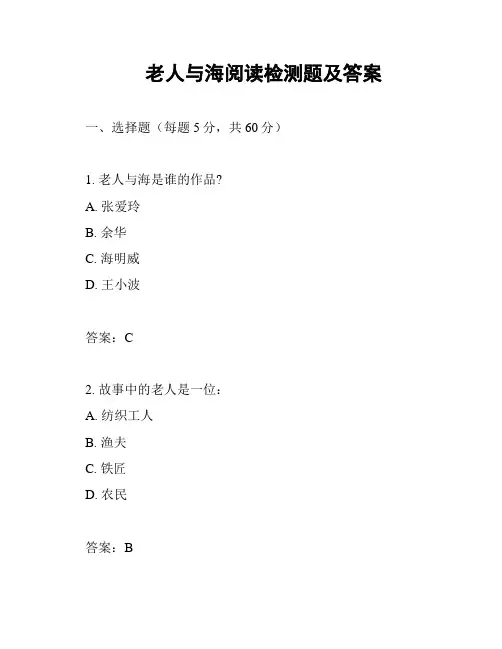 老人与海阅读检测题及答案

一、选择题（每题 5 分，共 60 分）

1. 老人与海是谁的作品?

A. 张爱玲

B. 余华

C. 海明威

D. 王小波

答案：C

2. 故事中的老人是一位：

A. 纺织工人

B. 渔夫

C. 铁匠

D. 农民

答案：B